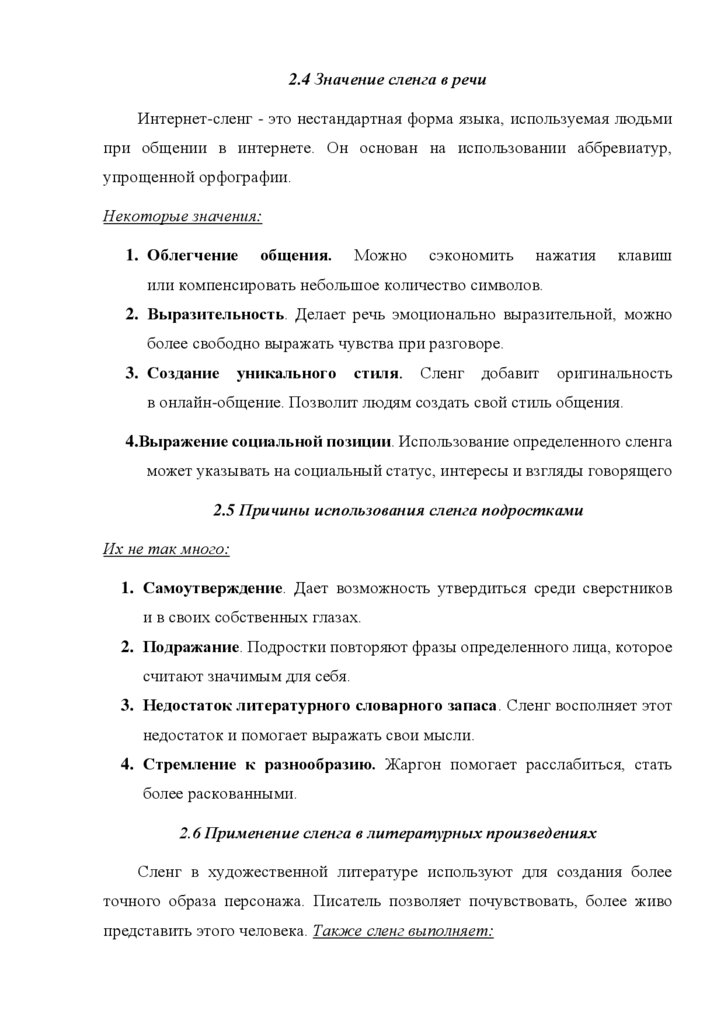 2.4 Значение сленга в речи

Интернет-сленг - это нестандартная форма языка, используемая людьми при общении в интернете. Он основан на использовании аббревиатур, упрощенной орфографии.

Некоторые значения:

1. Облегчение общения. Можно сэкономить нажатия клавиш или компенсировать небольшое количество символов.
2. Выразительность. Делает речь эмоционально выразительной, можно более свободно выражать чувства при разговоре.
3. Создание уникального стиля. Сленг добавит оригинальность в онлайн-общение. Позволит людям создать свой стиль общения.

4.Выражение социальной позиции. Использование определенного сленга может указывать на социальный статус, интересы и взгляды говорящего

2.5 Причины использования сленга подростками

Их не так много:

1. Самоутверждение. Дает возможность утвердиться среди сверстников и в своих собственных глазах.
2. Подражание. Подростки повторяют фразы определенного лица, которое считают значимым для себя.
3. Недостаток литературного словарного запаса. Сленг восполняет этот недостаток и помогает выражать свои мысли.
4. Стремление к разнообразию. Жаргон помогает расслабиться, стать более раскованными.

2.6 Применение сленга в литературных произведениях

Сленг в художественной литературе используют для создания более точного образа персонажа. Писатель позволяет почувствовать, более живо представить этого человека. Также сленг выполняет: